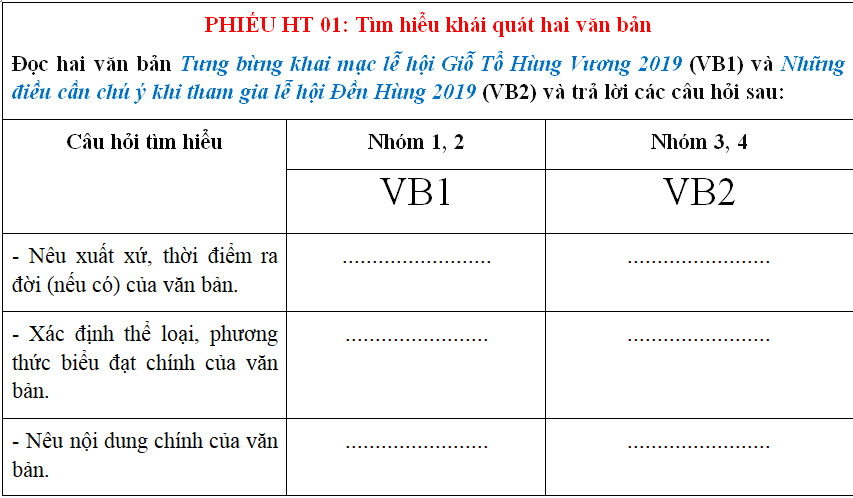 PHIẾU HT 01: Tìm hiểu khái quát hai văn bản

Đọc hai văn bản Tưng bừng khai mạc lễ hội Giỗ Tổ Hùng Vương 2019 (VB1) và Những điều cần chú ý khi tham gia lễ hội Đền Hùng 2019 (VB2) và trả lời các câu hỏi sau:

| Câu hỏi tìm hiểu | Nhóm 1, 2 | Nhóm 3, 4 |
|---|---|---|
| | VB1 | VB2 |
| - Nêu xuất xứ, thời điểm ra đời (nếu có) của văn bản. | ____ | ____ |
| - Xác định thể loại, phương thức biểu đạt chính của văn bản. | ____ | ____ |
| - Nêu nội dung chính của văn bản. | ____ | ____ |